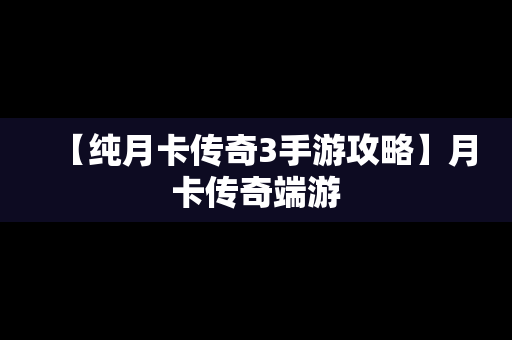 【纯月卡传奇3手游攻略】月卡传奇端游